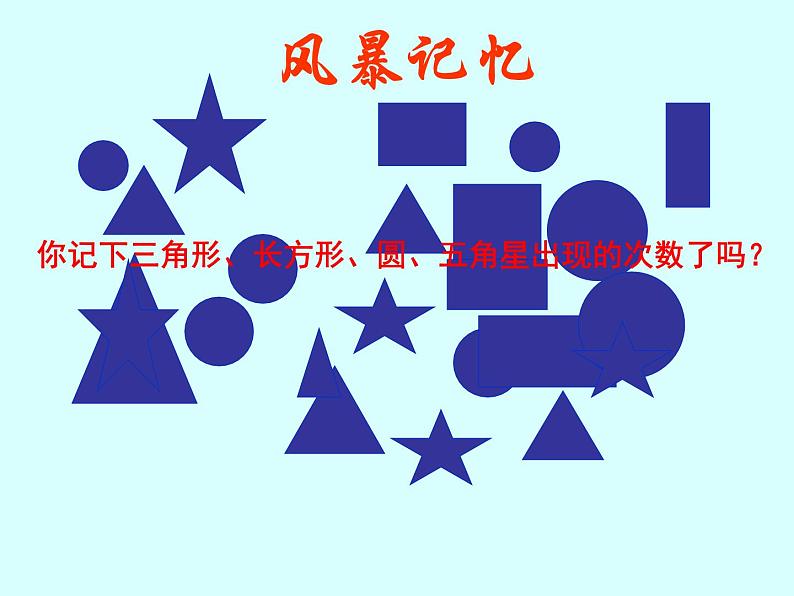 风暴记忆

你记下三角形、长方形、圆、五角星出现的次数了吗？